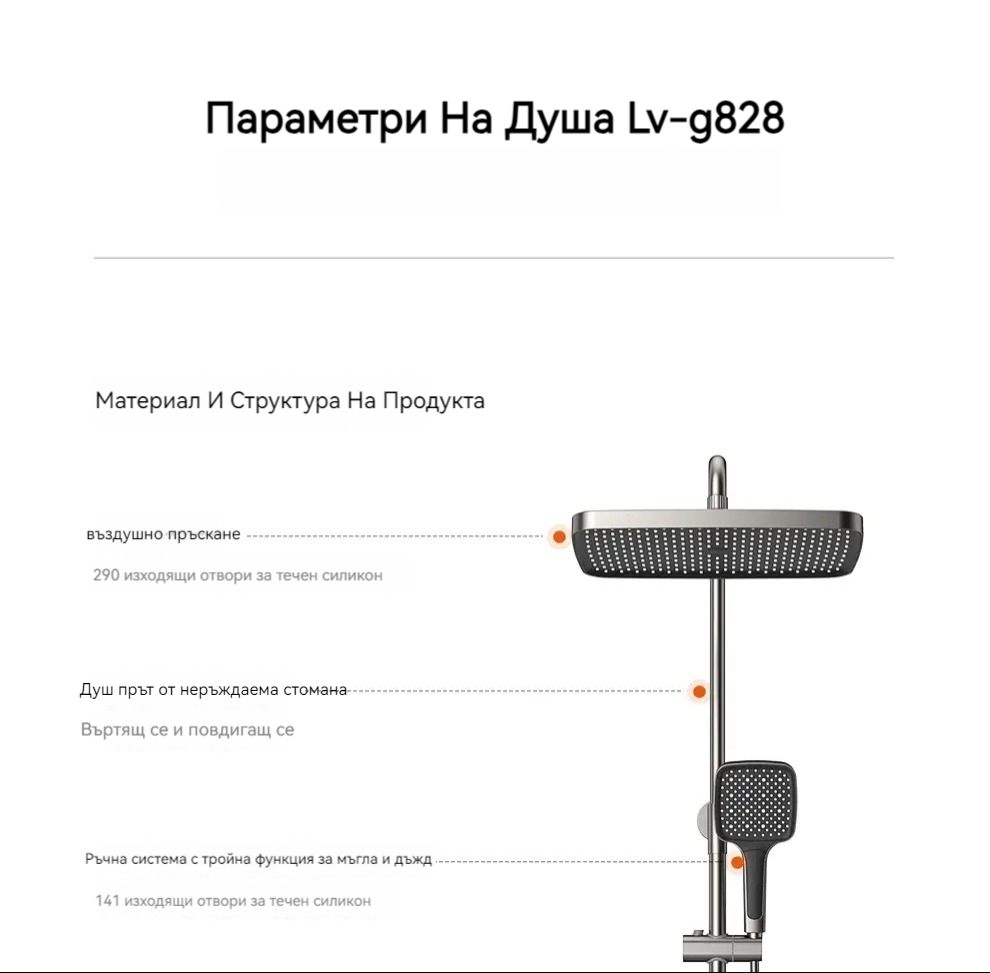 Параметри На Душа Lv-g828

Материал И Структура На Продукта

въздушно пръскане

290 изходящи отвори за течен силикон

Душ прът от неръждаема стомана

Въртящ се и повдигащ се

Ръчна система с тройна функция за мъгла и дъжд

141 изходящи отвори за течен силикон